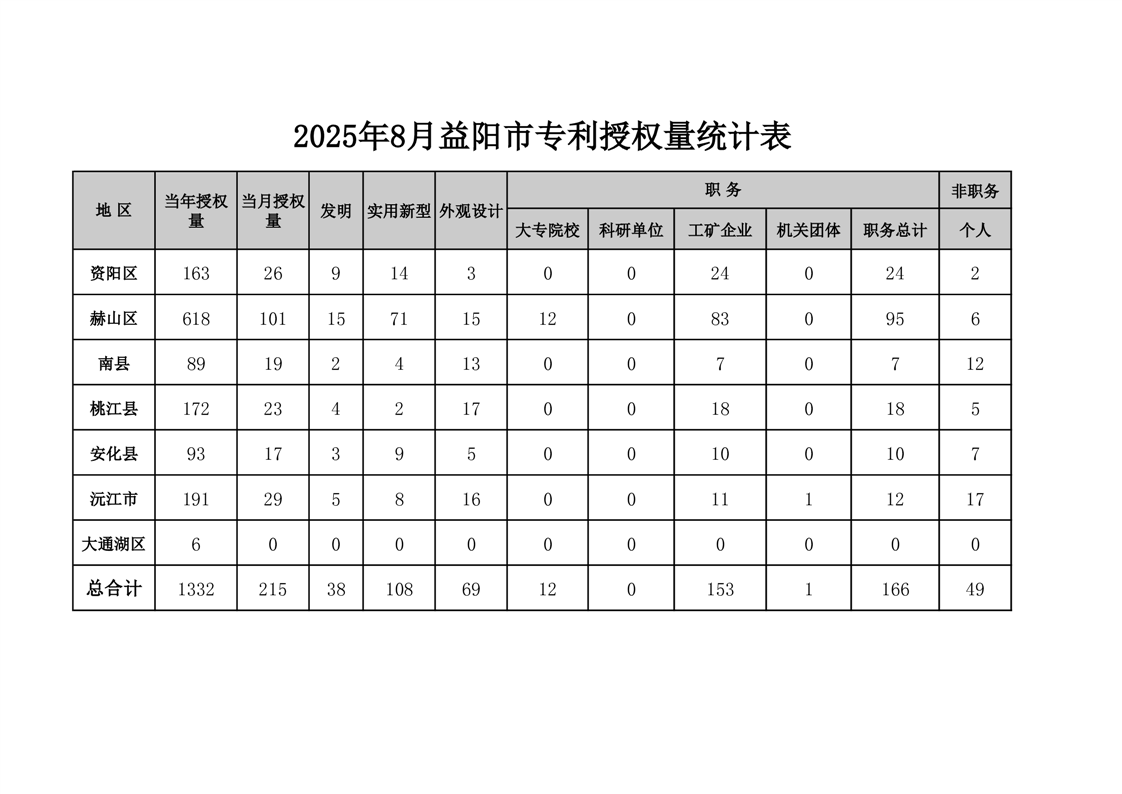 2025年8月益阳市专利授权量统计表

| 地 区 | 当年授权量 | 当月授权量 | 发明 | 实用新型 | 外观设计 | 职 务 | | | | | 非职务 |
|---|---|---|---|---|---|---|---|---|---|---|---|
| | | | | | | 大专院校 | 科研单位 | 工矿企业 | 机关团体 | 职务总计 | 个人 |
| 资阳区 | 163 | 26 | 9 | 14 | 3 | 0 | 0 | 24 | 0 | 24 | 2 |
| 赫山区 | 618 | 101 | 15 | 71 | 15 | 12 | 0 | 83 | 0 | 95 | 6 |
| 南县 | 89 | 19 | 2 | 4 | 13 | 0 | 0 | 7 | 0 | 7 | 12 |
| 桃江县 | 172 | 23 | 4 | 2 | 17 | 0 | 0 | 18 | 0 | 18 | 5 |
| 安化县 | 93 | 17 | 3 | 9 | 5 | 0 | 0 | 10 | 0 | 10 | 7 |
| 沅江市 | 191 | 29 | 5 | 8 | 16 | 0 | 0 | 11 | 1 | 12 | 17 |
| 大通湖区 | 6 | 0 | 0 | 0 | 0 | 0 | 0 | 0 | 0 | 0 | 0 |
| 总合计 | 1332 | 215 | 38 | 108 | 69 | 12 | 0 | 153 | 1 | 166 | 49 |